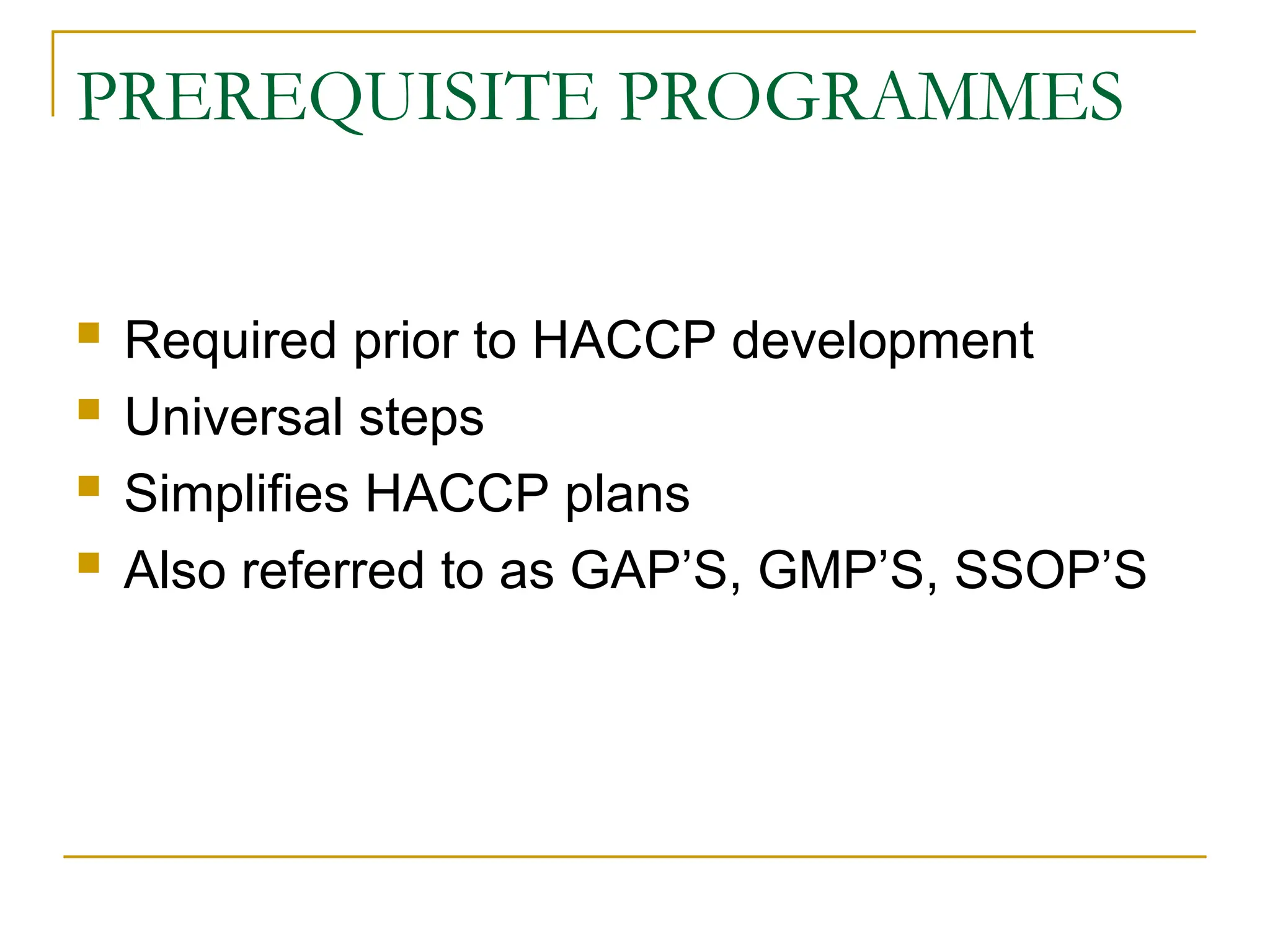 PREREQUISITE PROGRAMMES

- Required prior to HACCP development
- Universal steps
- Simplifies HACCP plans
- Also referred to as GAP’S, GMP’S, SSOP’S